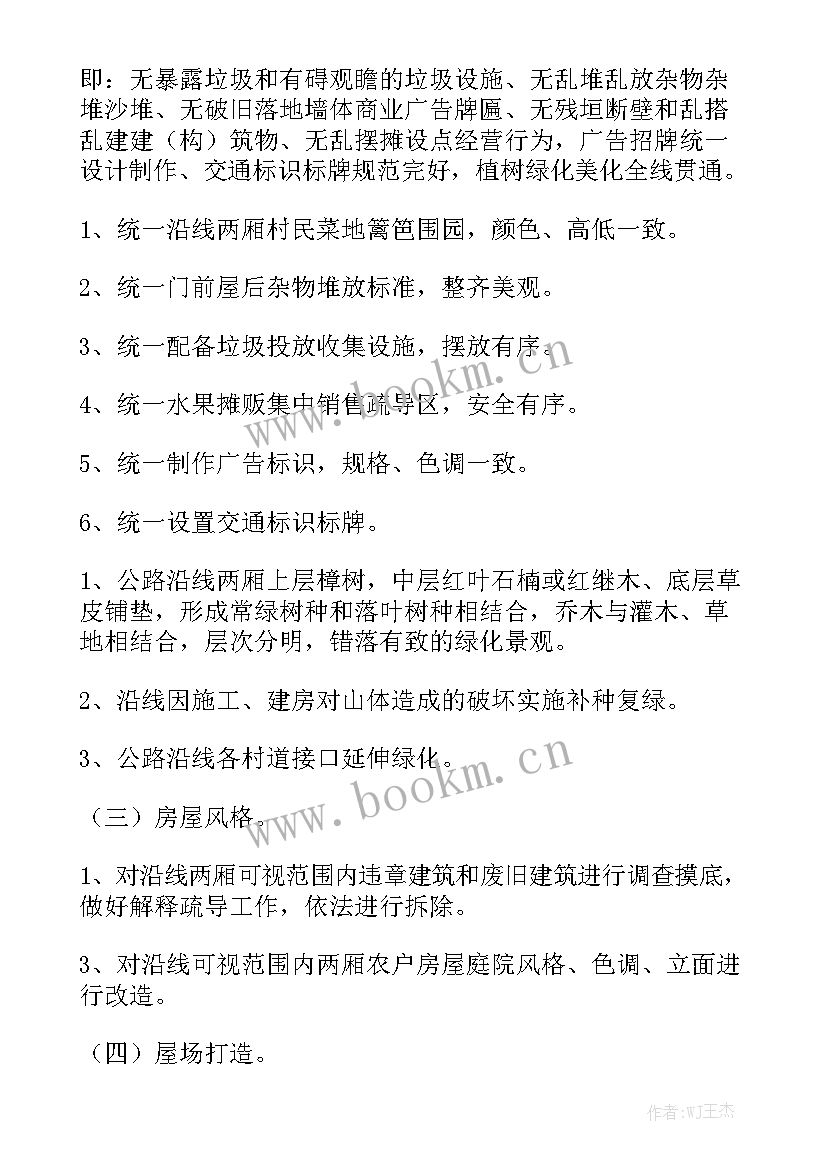 即：无暴露垃圾和有碍观瞻的垃圾设施、无乱堆乱放杂物杂堆沙堆、无破旧落地墙体商业广告牌匾、无残垣断壁和乱搭乱建建（构）筑物、无乱摆摊设点经营行为，广告招牌统一设计制作、交通标识标牌规范完好，植树绿化美化全线贯通。

1、统一沿线两厢村民菜地篱笆围园，颜色、高低一致。

2、统一门前屋后杂物堆放标准，整齐美观。

3、统一配备垃圾投放收集设施，摆放有序。

4、统一水果摊贩集中销售疏导区，安全有序。

5、统一制作广告标识，规格、色调一致。

6、统一设置交通标识标牌。

1、公路沿线两厢上层樟树，中层红叶石楠或红继木、底层草皮铺垫，形成常绿树种和落叶树种相结合，乔木与灌木、草地相结合，层次分明，错落有致的绿化景观。

2、沿线因施工、建房对山体造成的破坏实施补种复绿。

3、公路沿线各村道接口延伸绿化。

（三）房屋风格。

1、对沿线两厢可视范围内违章建筑和废旧建筑进行调查摸底，做好解释疏导工作，依法进行拆除。

3、对沿线可视范围内两厢农户房屋庭院风格、色调、立面进行改造。

（四）屋场打造。

www.bookm.cn

www.bookm.cn

作者：WJ王杰